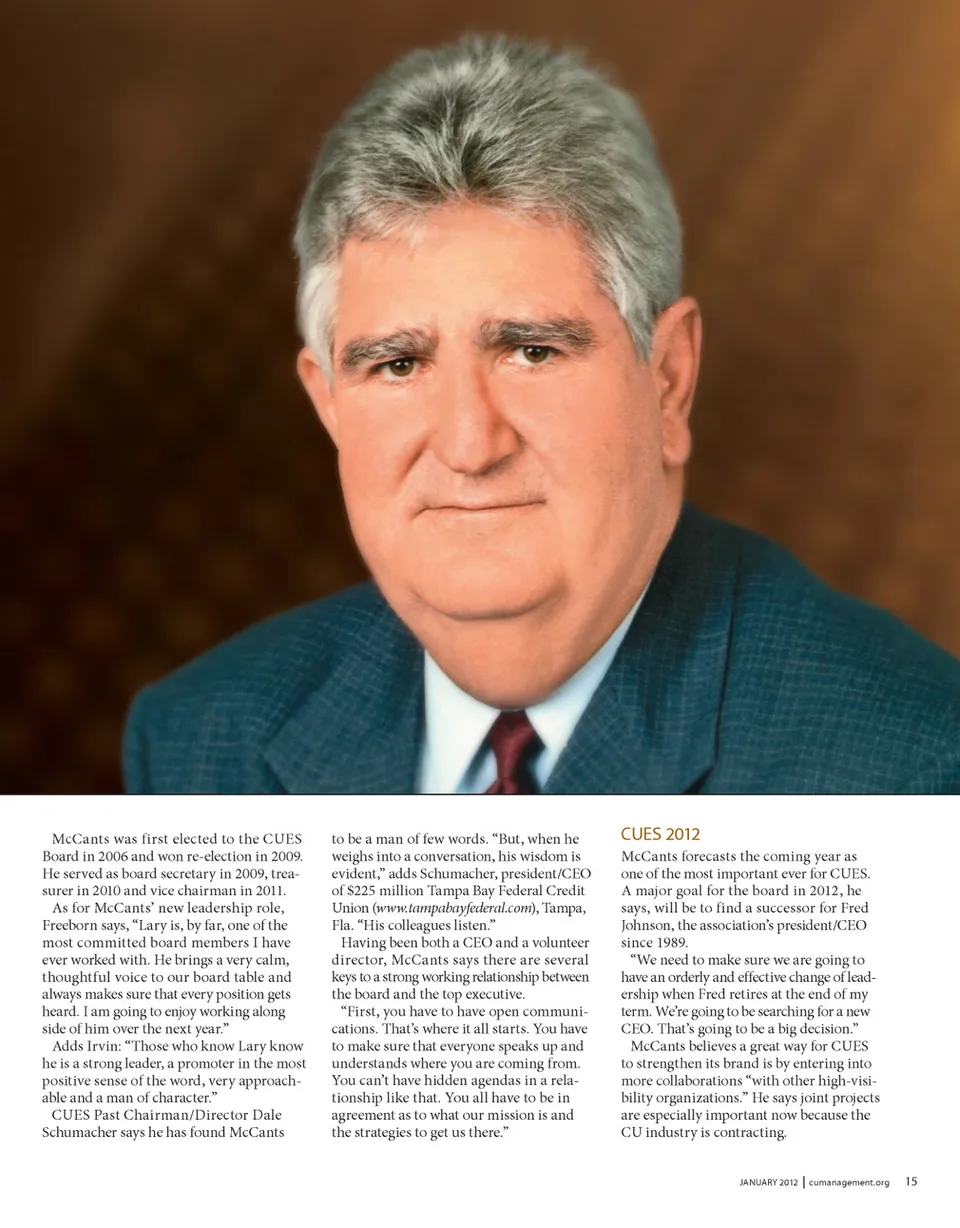 McCants was first elected to the CUES Board in 2006 and won re-election in 2009. He served as board secretary in 2009, treasurer in 2010 and vice chairman in 2011.

As for McCants' new leadership role, Freeborn says, "Lary is, by far, one of the most committed board members I have ever worked with. He brings a very calm, thoughtful voice to our board table and always makes sure that every position gets heard. I am going to enjoy working along side of him over the next year."

Adds Irvin: "Those who know Lary know he is a strong leader, a promoter in the most positive sense of the word, very approachable and a man of character."

CUES Past Chairman/Director Dale Schumacher says he has found McCants to be a man of few words. "But, when he weighs into a conversation, his wisdom is evident," adds Schumacher, president/CEO of $225 million Tampa Bay Federal Credit Union (www.tampabayfederal.com), Tampa, Fla. "His colleagues listen."

Having been both a CEO and a volunteer director, McCants says there are several keys to a strong working relationship between the board and the top executive.

"First, you have to have open communications. That's where it all starts. You have to make sure that everyone speaks up and understands where you are coming from. You can't have hidden agendas in a relationship like that. You all have to be in agreement as to what our mission is and the strategies to get us there."

CUES 2012

McCants forecasts the coming year as one of the most important ever for CUES. A major goal for the board in 2012, he says, will be to find a successor for Fred Johnson, the association's president/CEO since 1989.

"We need to make sure we are going to have an orderly and effective change of leadership when Fred retires at the end of my term. We're going to be searching for a new CEO. That's going to be a big decision."

McCants believes a great way for CUES to strengthen its brand is by entering into more collaborations "with other high-visibility organizations." He says joint projects are especially important now because the CU industry is contracting.

JANUARY 2012 | cumanagement.org 15